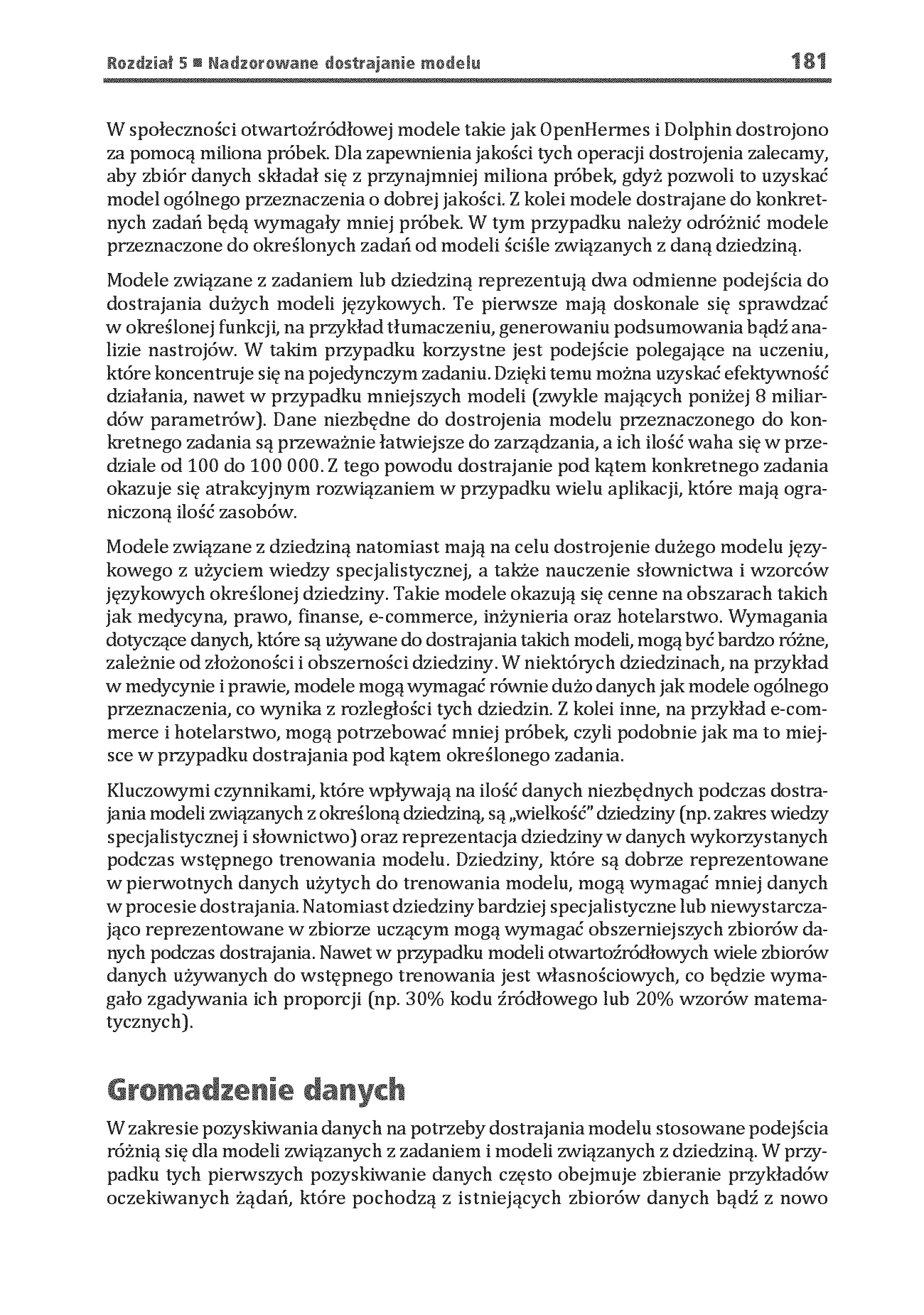 Rozdział 5 ■ Nadzorowane dostrajanie modelu 181

W społeczności otwartoźródłowej modele takie jak OpenHermes i Dolphin dostrojono za pomocą miliona próbek. Dla zapewnienia jakości tych operacji dostrojenia zalecamy, aby zbiór danych składał się z przynajmniej miliona próbek, gdyż pozwoli to uzyskać model ogólnego przeznaczenia o dobrej jakości. Z kolei modele dostrajane do konkretnych zadań będą wymagały mniej próbek. W tym przypadku należy odróżnić modele przeznaczone do określonych zadań od modeli ściśle związanych z daną dziedziną.

Modele związane z zadaniem lub dziedziną reprezentują dwa odmienne podejścia do dostrajania dużych modeli językowych. Te pierwsze mają doskonale się sprawdzać w określonej funkcji, na przykład tłumaczeniu, generowaniu podsumowania bądź analizie nastrojów. W takim przypadku korzystne jest podejście polegające na uczeniu, które koncentruje się na pojedynczym zadaniu. Dzięki temu można uzyskać efektywność działania, nawet w przypadku mniejszych modeli (zwykle mających poniżej 8 miliardów parametrów). Dane niezbędne do dostrojenia modelu przeznaczonego do konkretnego zadania są przeważnie łatwiejsze do zarządzania, a ich ilość waha się w przedziale od 100 do 100 000. Z tego powodu dostrajanie pod kątem konkretnego zadania okazuje się atrakcyjnym rozwiązaniem w przypadku wielu aplikacji, które mają ograniczoną ilość zasobów.

Modele związane z dziedziną natomiast mają na celu dostrojenie dużego modelu językowego z użyciem wiedzy specjalistycznej, a także nauczenie słownictwa i wzorców językowych określonej dziedziny. Takie modele okazują się cenne na obszarach takich jak medycyna, prawo, finanse, e-commerce, inżynieria oraz hotelarstwo. Wymagania dotyczące danych, które są używane do dostrajania takich modeli, mogą być bardzo różne, zależnie od złożoności i obszerności dziedziny. W niektórych dziedzinach, na przykład w medycynie i prawie, modele mogą wymagać równie dużo danych jak modele ogólnego przeznaczenia, co wynika z rozległości tych dziedzin. Z kolei inne, na przykład e-commerce i hotelarstwo, mogą potrzebować mniej próbek, czyli podobnie jak ma to miejsce w przypadku dostrajania pod kątem określonego zadania.

Kluczowymi czynnikami, które wpływają na ilość danych niezbędnych podczas dostrajania modeli związanych z określoną dziedziną, są „wielkość" dziedziny (np. zakres wiedzy specjalistycznej i słownictwo) oraz reprezentacja dziedziny w danych wykorzystanych podczas wstępnego trenowania modelu. Dziedziny, które są dobrze reprezentowane w pierwotnych danych użytych do trenowania modelu, mogą wymagać mniej danych w procesie dostrajania. Natomiast dziedziny bardziej specjalistyczne lub niewystarczająco reprezentowane w zbiorze uczącym mogą wymagać obszerniejszych zbiorów danych podczas dostrajania. Nawet w przypadku modeli otwartoźródłowych wiele zbiorów danych używanych do wstępnego trenowania jest własnościowych, co będzie wymagało zgadywania ich proporcji (np. 30% kodu źródłowego lub 20% wzorów matematycznych).

Gromadzenie danych

W zakresie pozyskiwania danych na potrzeby dostrajania modelu stosowane podejścia różnią się dla modeli związanych z zadaniem i modeli związanych z dziedziną. W przypadku tych pierwszych pozyskiwanie danych często obejmuje zbieranie przykładów oczekiwanych żądań, które pochodzą z istniejących zbiorów danych bądź z nowo